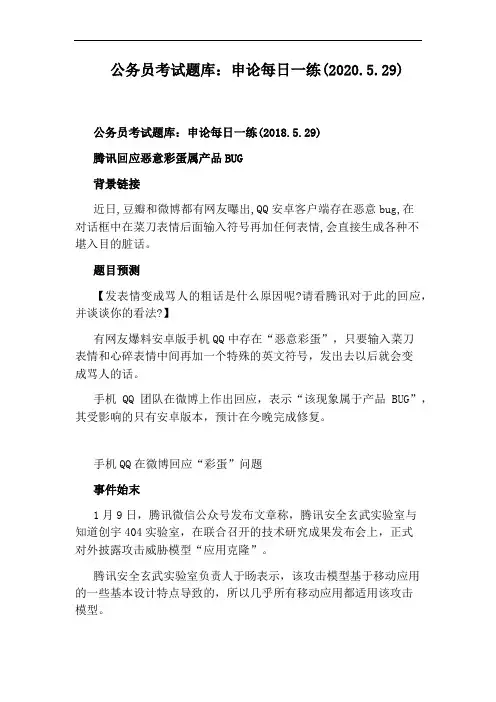 公务员考试题库：申论每日一练(2020.5.29)

公务员考试题库：申论每日一练(2018.5.29)

腾讯回应恶意彩蛋属产品BUG

背景链接

近日,豆瓣和微博都有网友曝出,QQ安卓客户端存在恶意bug,在对话框中在菜刀表情后面输入符号再加任何表情,会直接生成各种不堪入目的脏话。

题目预测

【发表情变成骂人的粗话是什么原因呢?请看腾讯对于此的回应，并谈谈你的看法?】

有网友爆料安卓版手机QQ中存在“恶意彩蛋”，只要输入菜刀表情和心碎表情中间再加一个特殊的英文符号，发出去以后就会变成骂人的话。

手机 QQ 团队在微博上作出回应，表示“该现象属于产品 BUG”，其受影响的只有安卓版本，预计在今晚完成修复。

手机QQ在微博回应“彩蛋”问题

事件始末

1月9日，腾讯微信公众号发布文章称，腾讯安全玄武实验室与知道创宇404实验室，在联合召开的技术研究成果发布会上，正式对外披露攻击威胁模型“应用克隆”。

腾讯安全玄武实验室负责人于旸表示，该攻击模型基于移动应用的一些基本设计特点导致的，所以几乎所有移动应用都适用该攻击模型。